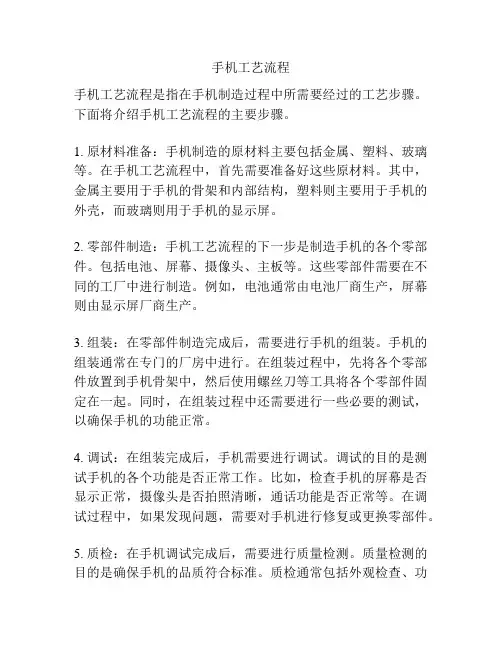 手机工艺流程

手机工艺流程是指在手机制造过程中所需要经过的工艺步骤。下面将介绍手机工艺流程的主要步骤。

1. 原材料准备：手机制造的原材料主要包括金属、塑料、玻璃等。在手机工艺流程中，首先需要准备好这些原材料。其中，金属主要用于手机的骨架和内部结构，塑料则主要用于手机的外壳，而玻璃则用于手机的显示屏。

2. 零部件制造：手机工艺流程的下一步是制造手机的各个零部件。包括电池、屏幕、摄像头、主板等。这些零部件需要在不同的工厂中进行制造。例如，电池通常由电池厂商生产，屏幕则由显示屏厂商生产。

3. 组装：在零部件制造完成后，需要进行手机的组装。手机的组装通常在专门的厂房中进行。在组装过程中，先将各个零部件放置到手机骨架中，然后使用螺丝刀等工具将各个零部件固定在一起。同时，在组装过程中还需要进行一些必要的测试，以确保手机的功能正常。

4. 调试：在组装完成后，手机需要进行调试。调试的目的是测试手机的各个功能是否正常工作。比如，检查手机的屏幕是否显示正常，摄像头是否拍照清晰，通话功能是否正常等。在调试过程中，如果发现问题，需要对手机进行修复或更换零部件。

5. 质检：在手机调试完成后，需要进行质量检测。质量检测的目的是确保手机的品质符合标准。质检通常包括外观检查、功